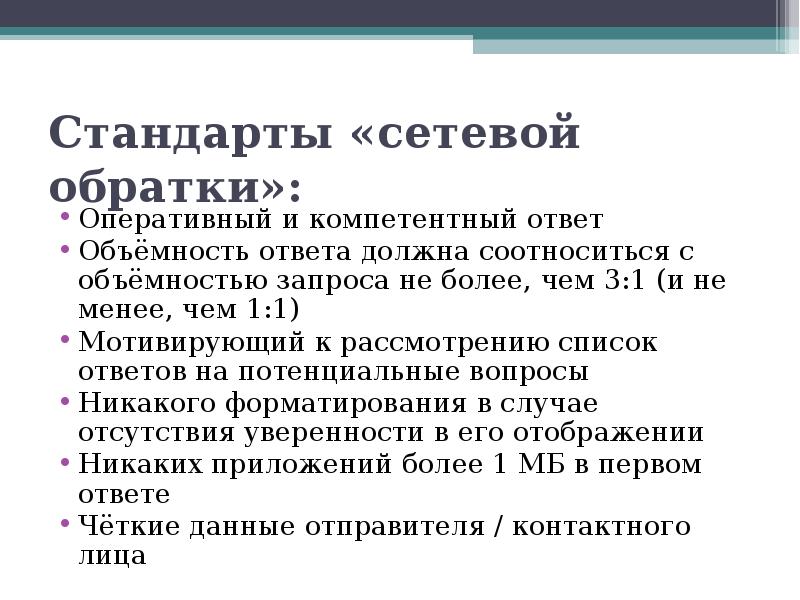 Стандарты «сетевой обратки»:

• Оперативный и компетентный ответ
• Объёмность ответа должна соотноситься с объёмностью запроса не более, чем 3:1 (и не менее, чем 1:1)
• Мотивирующий к рассмотрению список ответов на потенциальные вопросы
• Никакого форматирования в случае отсутствия уверенности в его отображении
• Никаких приложений более 1 МБ в первом ответе
• Чёткие данные отправителя / контактного лица